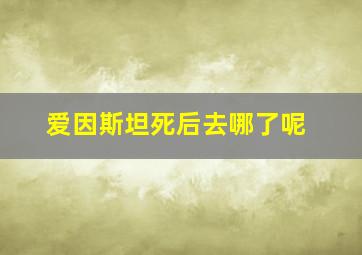 爱因斯坦死后去哪了呢